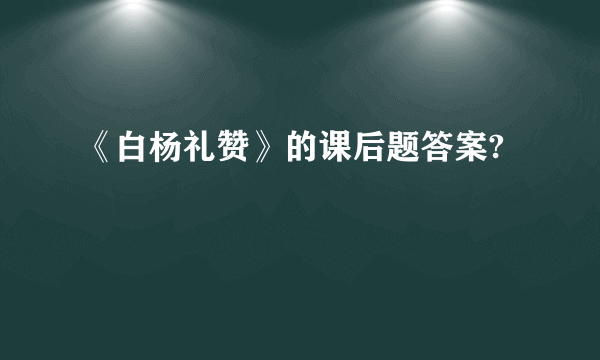 《白杨礼赞》的课后题答案?